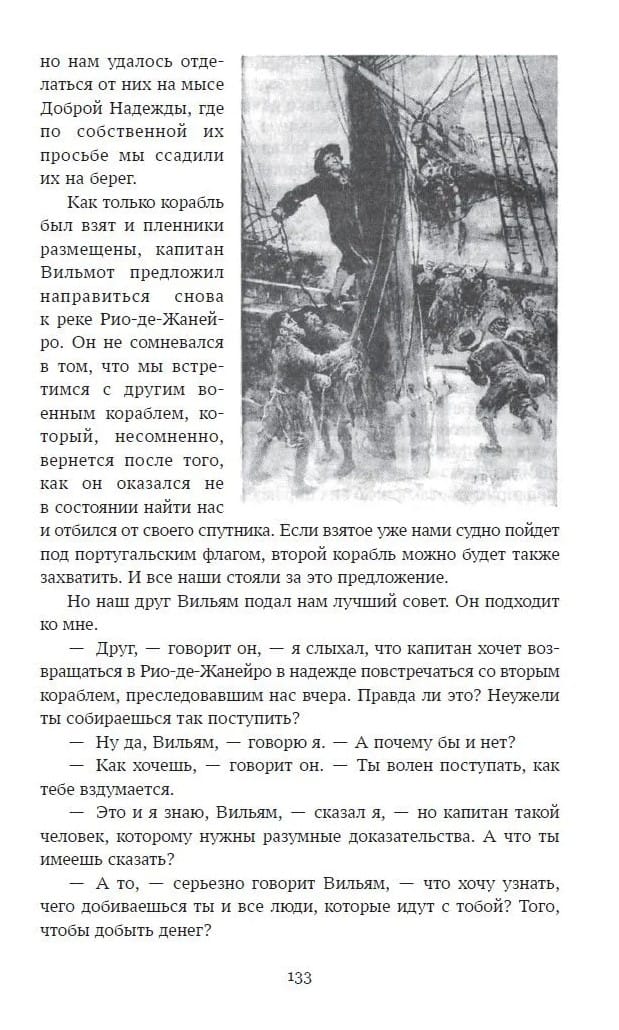 но нам удалось отделаться от них на мысе Доброй Надежды, где по собственной их просьбе мы ссадили их на берег.

Как только корабль был взят и пленники размещены, капитан Вильмот предложил направиться снова к реке Рио-де-Жанейро. Он не сомневался в том, что мы встретимся с другим военным кораблем, который, несомненно, вернется после того, как он оказался не в состоянии найти нас и отбился от своего спутника. Если взятое уже нами судно пойдет под португальским флагом, второй корабль можно будет также захватить. И все наши стояли за это предложение.

Но наш друг Вильям подал нам лучший совет. Он подходит ко мне.

— Друг, — говорит он, — я слыхал, что капитан хочет возвращаться в Рио-де-Жанейро в надежде повстречаться со вторым кораблем, преследовавшим нас вчера. Правда ли это? Неужели ты собираешься так поступить?

— Ну да, Вильям, — говорю я. — А почему бы и нет?

— Как хочешь, — говорит он. — Ты волен поступать, как тебе вздумается.

— Это и я знаю, Вильям, — сказал я, — но капитан такой человек, которому нужны разумные доказательства. А что ты имеешь сказать?

— А то, — серьезно говорит Вильям, — что хочу узнать, чего добиваешься ты и все люди, которые идут с тобой? Того, чтобы добыть денег?

133